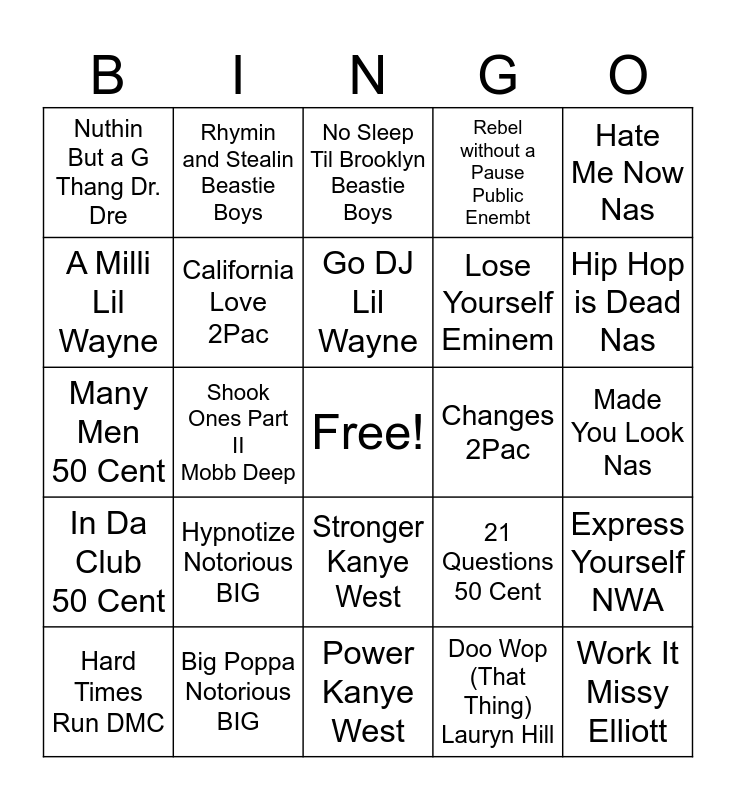 | B | I | N | G | O |
|---|---|---|---|---|
| Nuthin But a G Thang Dr. Dre | Rhymin and Stealin Beastie Boys | No Sleep Til Brooklyn Beastie Boys | Rebel without a Pause Public Enembt | Hate Me Now Nas |
| A Milli Lil Wayne | California Love 2Pac | Go DJ Lil Wayne | Lose Yourself Eminem | Hip Hop is Dead Nas |
| Many Men 50 Cent | Shook Ones Part II Mobb Deep | Free! | Changes 2Pac | Made You Look Nas |
| In Da Club 50 Cent | Hypnotize Notorious BIG | Stronger Kanye West | 21 Questions 50 Cent | Express Yourself NWA |
| Hard Times Run DMC | Big Poppa Notorious BIG | Power Kanye West | Doo Wop (That Thing) Lauryn Hill | Work It Missy Elliott |